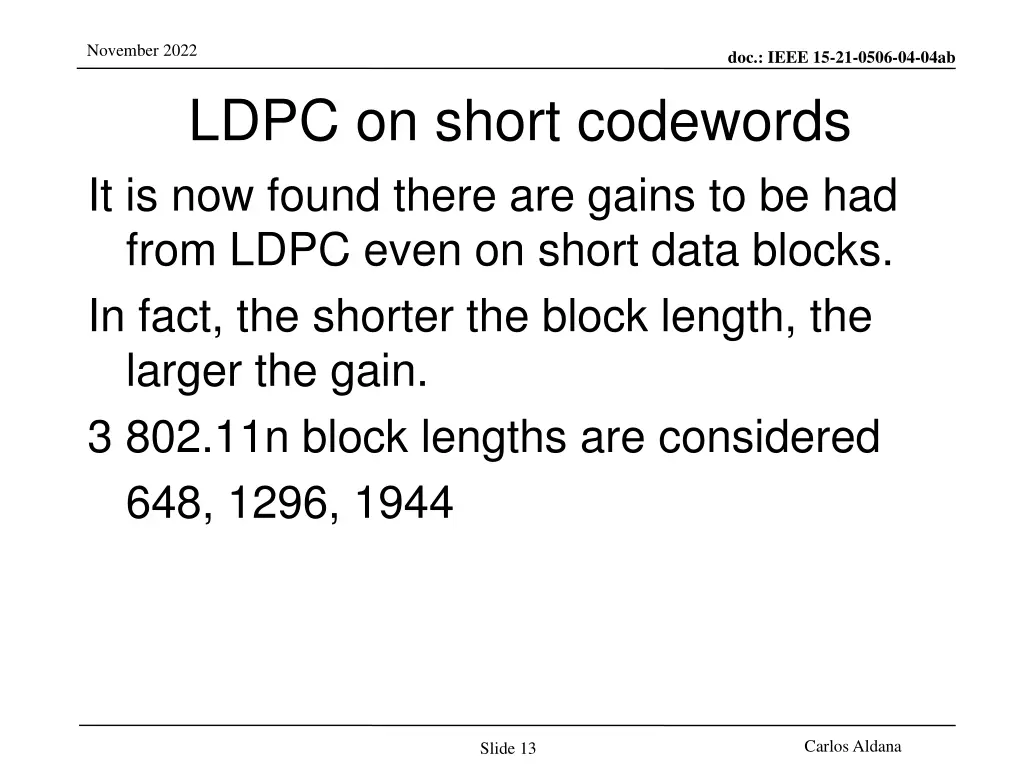 November 2022

doc.: IEEE 15-21-0506-04-04ab

LDPC on short codewords

It is now found there are gains to be had from LDPC even on short data blocks.

In fact, the shorter the block length, the larger the gain.

3 802.11n block lengths are considered

648, 1296, 1944

Slide 13

Carlos Aldana